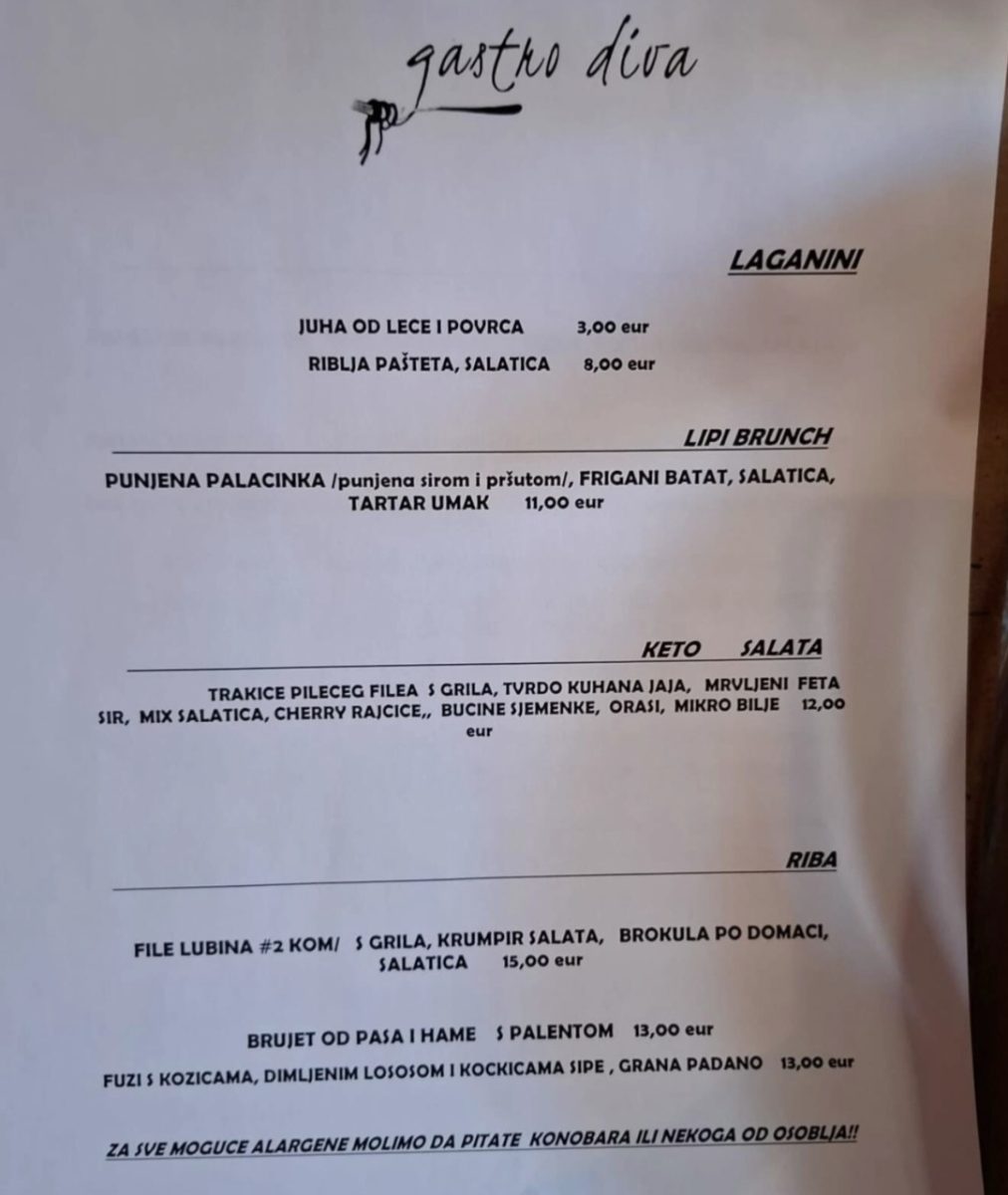 gastro diva

LAGANINI

JUHA OD LECE I POVRCA 3,00 eur

RIBLJA PAŠTETA, SALATICA 8,00 eur

LIPI BRUNCH

PUNJENA PALACINKA /punjena sirom i pršutom/, FRIGANI BATAT, SALATICA, TARTAR UMAK 11,00 eur

KETO SALATA

TRAKICE PILECEG FILEA S GRILA, TVRDO KUHANA JAJA, MRVLJENI FETA SIR, MIX SALATICA, CHERRY RAJCICE,, BUCINE SJEMENKE, ORASI, MIKRO BILJE 12,00 eur

RIBA

FILE LUBINA #2 KOM/ S GRILA, KRUMPIR SALATA, BROKULA PO DOMACI, SALATICA 15,00 eur

BRUJET OD PASA I HAME S PALENTOM 13,00 eur

FUZI S KOZICAMA, DIMLJENIM LOSOSOM I KOCKICAMA SIPE , GRANA PADANO 13,00 eur

ZA SVE MOGUCE ALARGENE MOLIMO DA PITATE KONOBARA ILI NEKOGA OD OSOBLJA!!